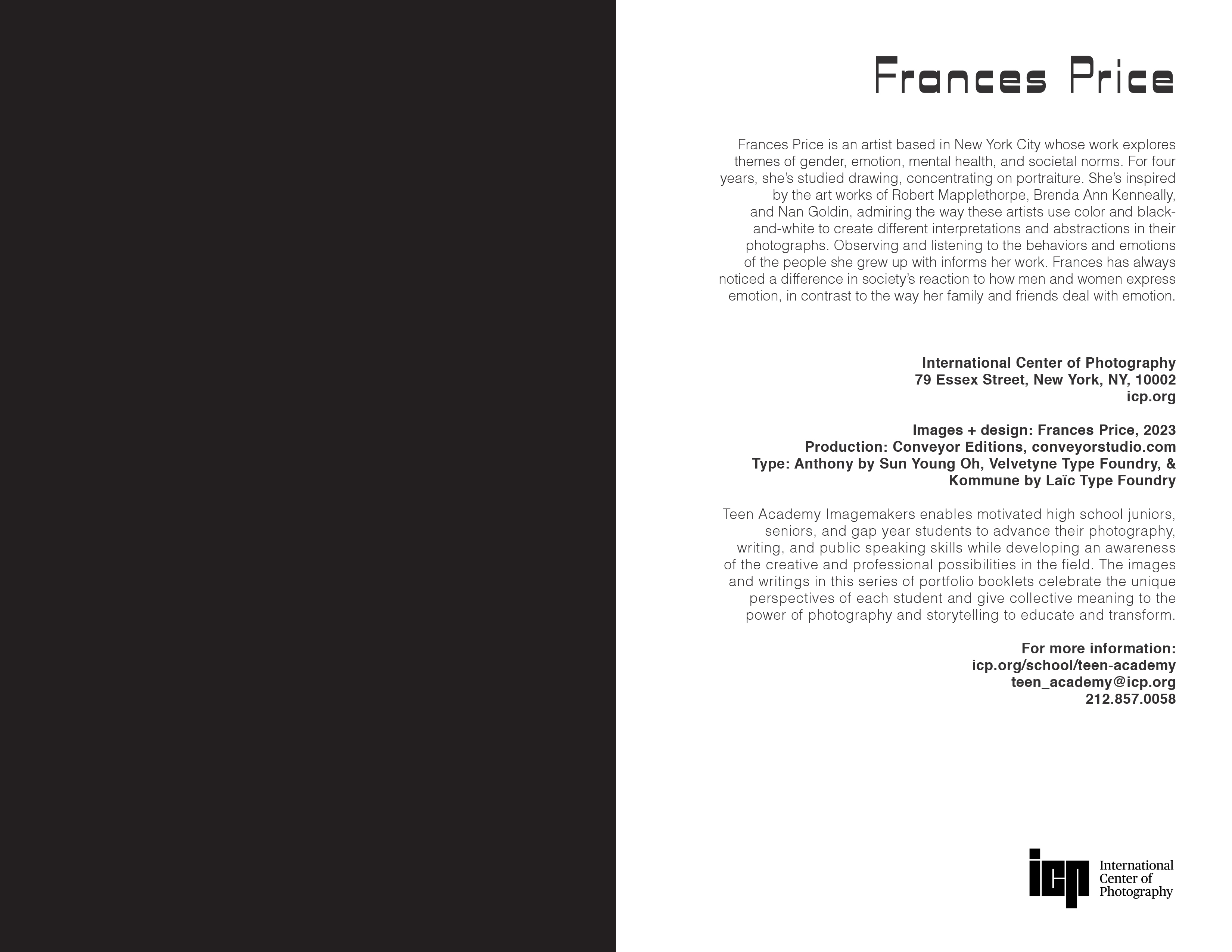 Frances Price

Frances Price is an artist based in New York City whose work explores themes of gender, emotion, mental health, and societal norms. For four years, she's studied drawing, concentrating on portraiture. She's inspired by the art works of Robert Mapplethorpe, Brenda Ann Kenneally, and Nan Goldin, admiring the way these artists use color and black-and-white to create different interpretations and abstractions in their photographs. Observing and listening to the behaviors and emotions of the people she grew up with informs her work. Frances has always noticed a difference in society's reaction to how men and women express emotion, in contrast to the way her family and friends deal with emotion.

International Center of Photography
79 Essex Street, New York, NY, 10002
icp.org

Images + design: Frances Price, 2023
Production: Conveyor Editions, conveyorstudio.com
Type: Anthony by Sun Young Oh, Velvetyne Type Foundry, & Kommune by Laïc Type Foundry

Teen Academy Imagemakers enables motivated high school juniors, seniors, and gap year students to advance their photography, writing, and public speaking skills while developing an awareness of the creative and professional possibilities in the field. The images and writings in this series of portfolio booklets celebrate the unique perspectives of each student and give collective meaning to the power of photography and storytelling to educate and transform.

For more information:
icp.org/school/teen-academy
teen_academy@icp.org
212.857.0058

icp International Center of Photography